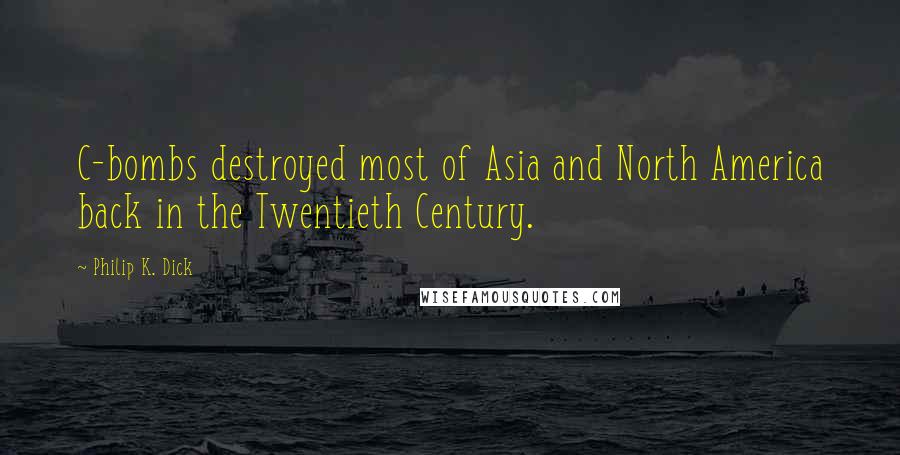 C-bombs destroyed most of Asia and North America back in the Twentieth Century.

~ Philip K. Dick

WISEFAMOUSQUOTES.COM